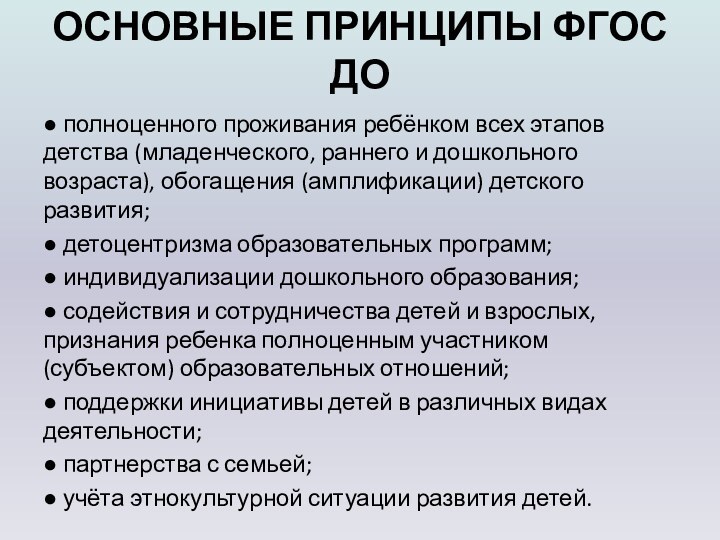 ОСНОВНЫЕ ПРИНЦИПЫ ФГОС ДО

● полноценного проживания ребёнком всех этапов детства (младенческого, раннего и дошкольного возраста), обогащения (амплификации) детского развития;

● детоцентризма образовательных программ;

● индивидуализации дошкольного образования;

● содействия и сотрудничества детей и взрослых, признания ребенка полноценным участником (субъектом) образовательных отношений;

● поддержки инициативы детей в различных видах деятельности;

● партнерства с семьей;

● учёта этнокультурной ситуации развития детей.